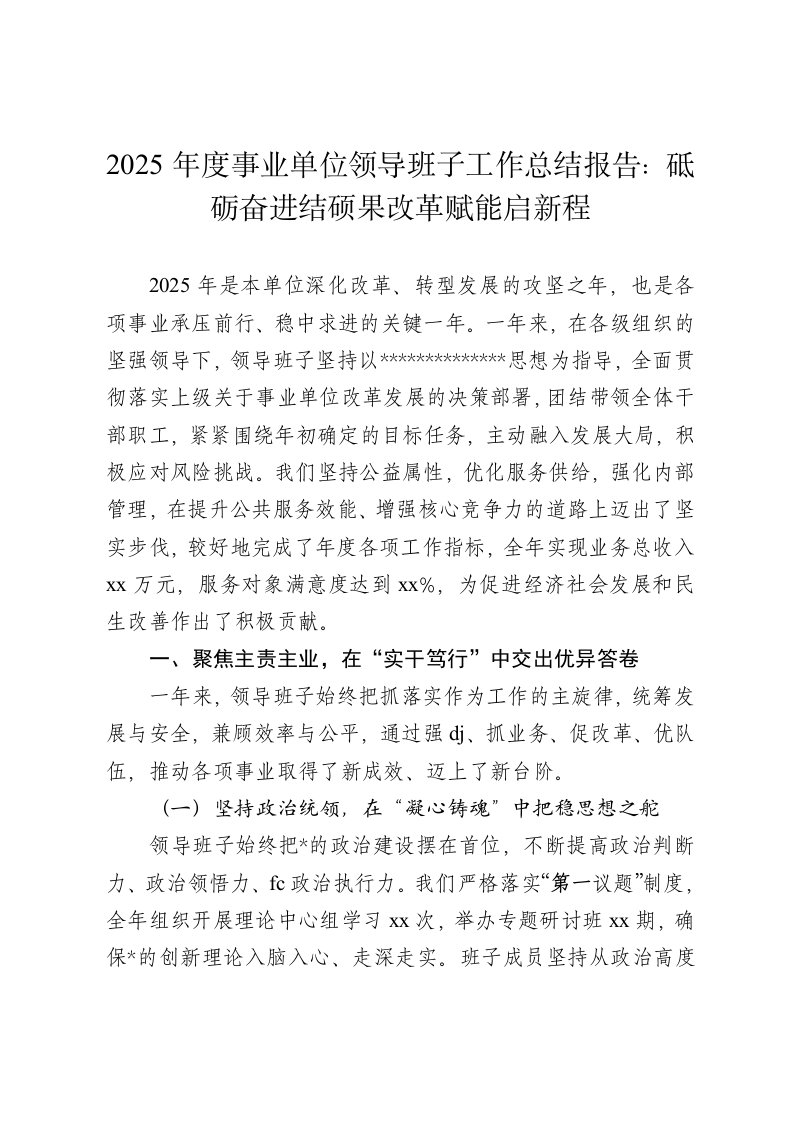 2025 年度事业单位领导班子工作总结报告：砥砺奋进结硕果改革赋能启新程

2025 年是本单位深化改革、转型发展的攻坚之年，也是各项事业承压前行、稳中求进的关键一年。一年来，在各级组织的坚强领导下，领导班子坚持以**************思想为指导，全面贯彻落实上级关于事业单位改革发展的决策部署，团结带领全体干部职工，紧紧围绕年初确定的目标任务，主动融入发展大局，积极应对风险挑战。我们坚持公益属性，优化服务供给，强化内部管理，在提升公共服务效能、增强核心竞争力的道路上迈出了坚实步伐，较好地完成了年度各项工作指标，全年实现业务总收入 xx 万元，服务对象满意度达到 xx%，为促进经济社会发展和民生改善作出了积极贡献。

一、聚焦主责主业，在“实干笃行”中交出优异答卷

一年来，领导班子始终把抓落实作为工作的主旋律，统筹发展与安全，兼顾效率与公平，通过强 dj、抓业务、促改革、优队伍，推动各项事业取得了新成效、迈上了新台阶。

（一）坚持政治统领，在“凝心铸魂”中把稳思想之舵

领导班子始终把*的政治建设摆在首位，不断提高政治判断力、政治领悟力、fc 政治执行力。我们严格落实“第一议题”制度，全年组织开展理论中心组学习 xx 次，举办专题研讨班 xx 期，确保*的创新理论入脑入心、走深走实。班子成员坚持从政治高度